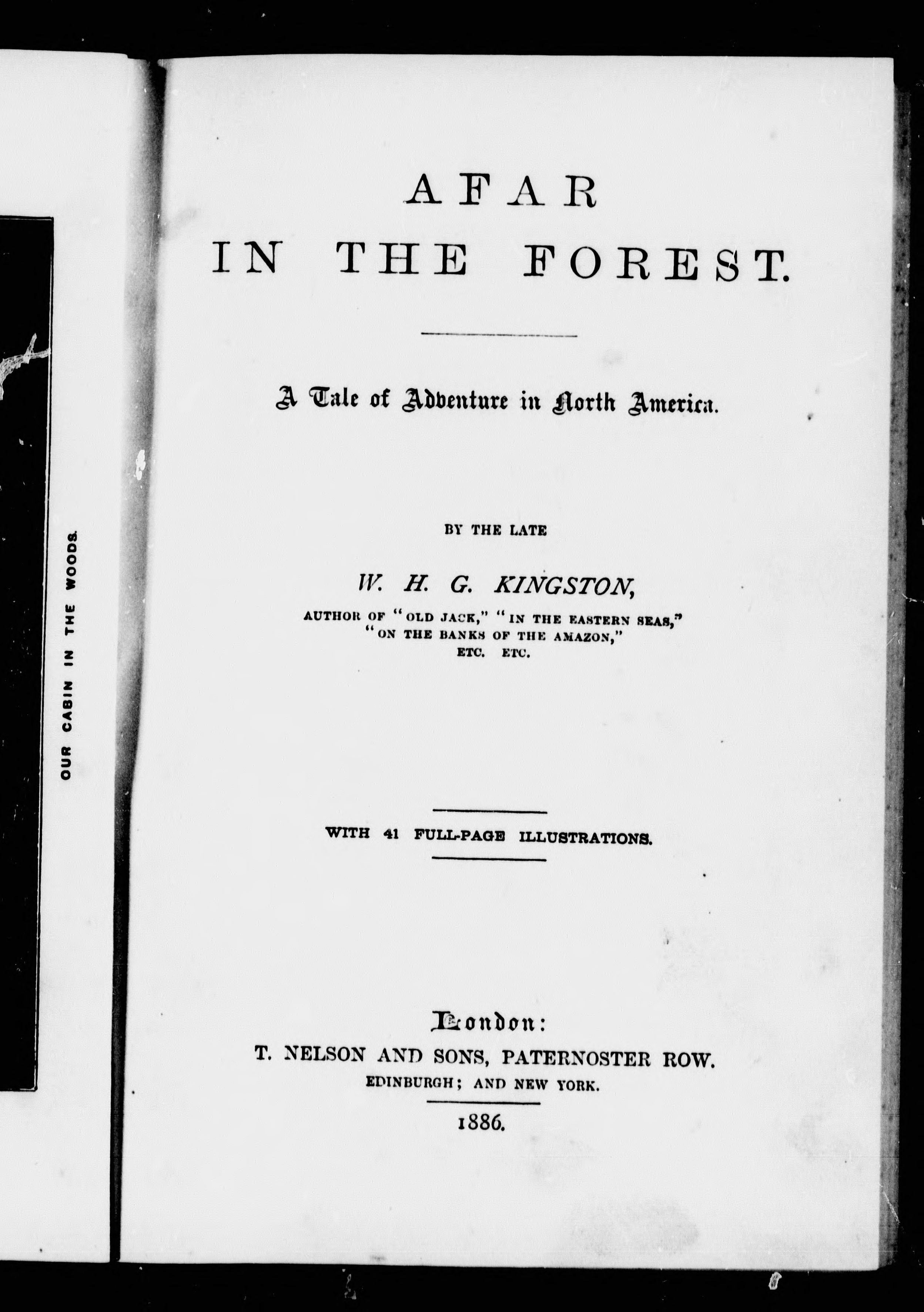 OUR CABIN IN THE WOODS.

AFAR
IN THE FOREST.

A Tale of Adventure in North America.

BY THE LATE

W. H. G. KINGSTON,

AUTHOR OF "OLD JACK," "IN THE EASTERN SEAS,"
"ON THE BANKS OF THE AMAZON,"
ETC. ETC.

WITH 41 FULL-PAGE ILLUSTRATIONS.

London:
T. NELSON AND SONS, PATERNOSTER ROW.
EDINBURGH; AND NEW YORK.

1886.